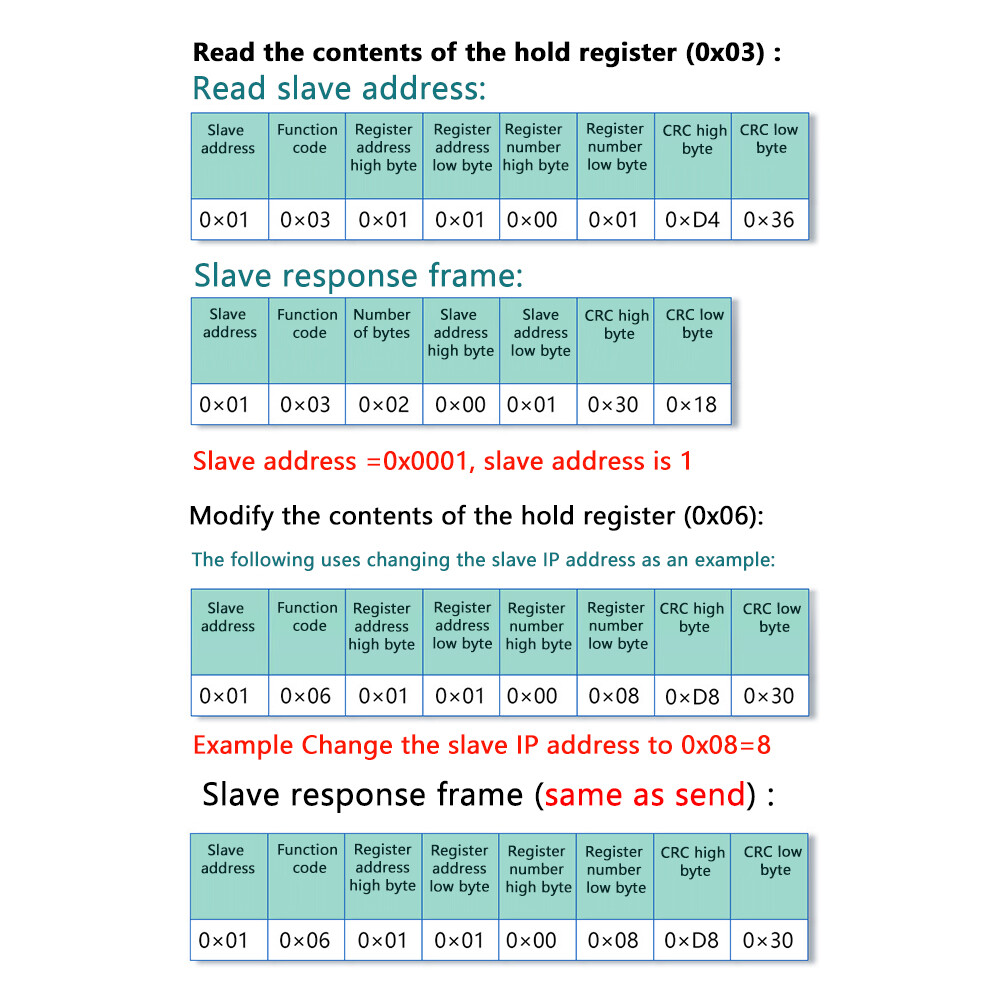 Read the contents of the hold register (0x03) :

Read slave address:

| Slave address | Function code | Register address high byte | Register address low byte | Register number high byte | Register number low byte | CRC high byte | CRC low byte |
|---|---|---|---|---|---|---|---|
| 0×01 | 0×03 | 0×01 | 0×01 | 0×00 | 0×01 | 0×D4 | 0×36 |

Slave response frame:

| Slave address | Function code | Number of bytes | Slave address high byte | Slave address low byte | CRC high byte | CRC low byte |
|---|---|---|---|---|---|---|
| 0×01 | 0×03 | 0×02 | 0×00 | 0×01 | 0×30 | 0×18 |

Slave address =0x0001, slave address is 1

Modify the contents of the hold register (0x06):

The following uses changing the slave IP address as an example:

| Slave address | Function code | Register address high byte | Register address low byte | Register number high byte | Register number low byte | CRC high byte | CRC low byte |
|---|---|---|---|---|---|---|---|
| 0×01 | 0×06 | 0×01 | 0×01 | 0×00 | 0×08 | 0×D8 | 0×30 |

Example Change the slave IP address to 0x08=8

Slave response frame (same as send) :

| Slave address | Function code | Register address high byte | Register address low byte | Register number high byte | Register number low byte | CRC high byte | CRC low byte |
|---|---|---|---|---|---|---|---|
| 0×01 | 0×06 | 0×01 | 0×01 | 0×00 | 0×08 | 0×D8 | 0×30 |